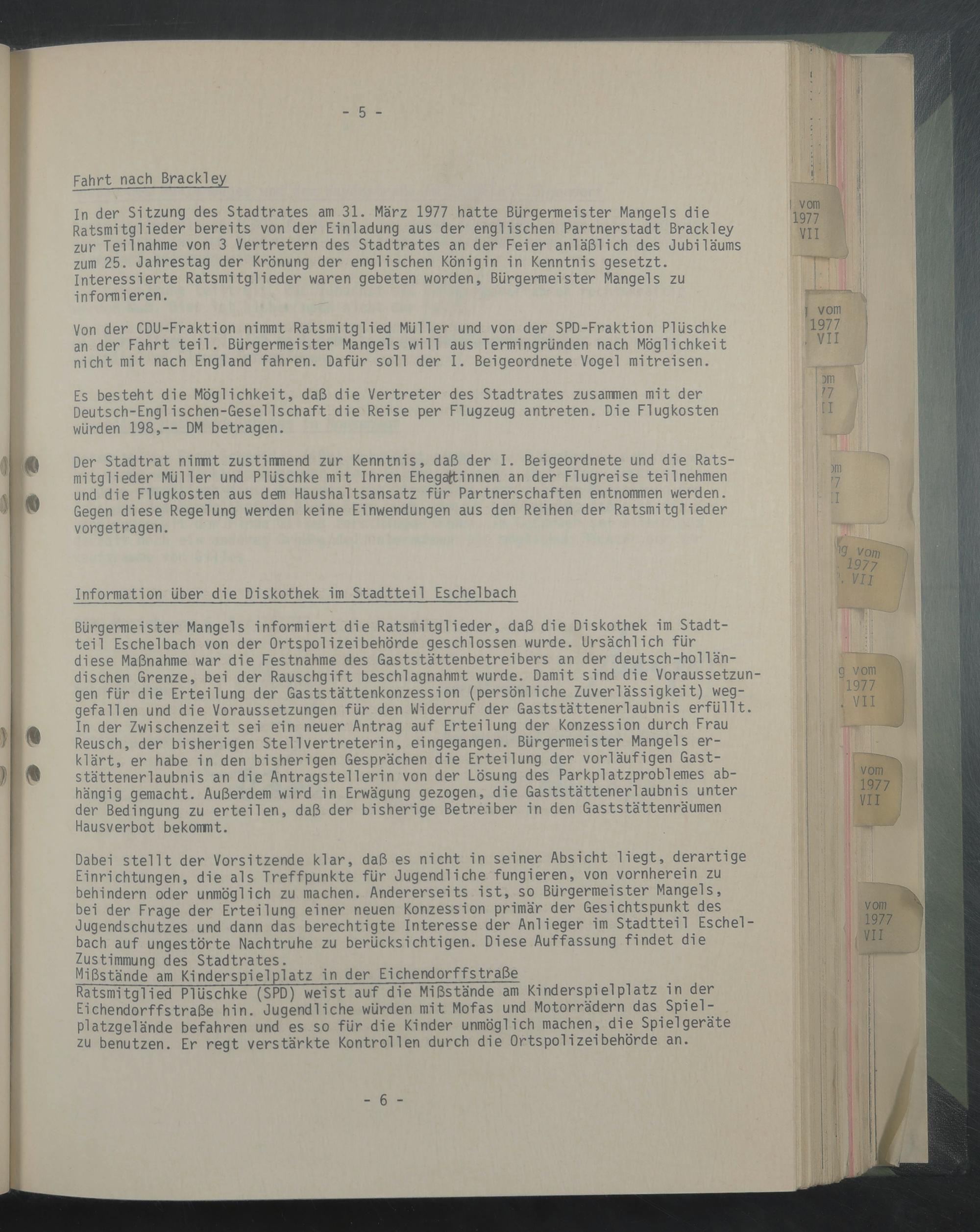 - 5 -

Fahrt nach Brackley

In der Sitzung des Stadtrates am 31. März 1977 hatte Bürgermeister Mangels die Ratsmitglieder bereits von der Einladung aus der englischen Partnerstadt Brackley zur Teilnahme von 3 Vertretern des Stadtrates an der Feier anläßlich des Jubiläums zum 25. Jahrestag der Krönung der englischen Königin in Kenntnis gesetzt. Interessierte Ratsmitglieder waren gebeten worden, Bürgermeister Mangels zu informieren.

Von der CDU-Fraktion nimmt Ratsmitglied Müller und von der SPD-Fraktion Plüschke an der Fahrt teil. Bürgermeister Mangels will aus Termingründen nach Möglichkeit nicht mit nach England fahren. Dafür soll der I. Beigeordnete Vogel mitreisen.

Es besteht die Möglichkeit, daß die Vertreter des Stadtrates zusammen mit der Deutsch-Englischen-Gesellschaft die Reise per Flugzeug antreten. Die Flugkosten würden 198,-- DM betragen.

Der Stadtrat nimmt zustimmend zur Kenntnis, daß der I. Beigeordnete und die Ratsmitglieder Müller und Plüschke mit Ihren Ehegattinnen an der Flugreise teilnehmen und die Flugkosten aus dem Haushaltsansatz für Partnerschaften entnommen werden. Gegen diese Regelung werden keine Einwendungen aus den Reihen der Ratsmitglieder vorgetragen.

Information über die Diskothek im Stadtteil Eschelbach

Bürgermeister Mangels informiert die Ratsmitglieder, daß die Diskothek im Stadtteil Eschelbach von der Ortspolizeibehörde geschlossen wurde. Ursächlich für diese Maßnahme war die Festnahme des Gaststättenbetreibers an der deutsch-holländischen Grenze, bei der Rauschgift beschlagnahmt wurde. Damit sind die Voraussetzungen für die Erteilung der Gaststättenkonzession (persönliche Zuverlässigkeit) weggefallen und die Voraussetzungen für den Widerruf der Gaststättenerlaubnis erfüllt. In der Zwischenzeit sei ein neuer Antrag auf Erteilung der Konzession durch Frau Reusch, der bisherigen Stellvertreterin, eingegangen. Bürgermeister Mangels erklärt, er habe in den bisherigen Gesprächen die Erteilung der vorläufigen Gaststättenerlaubnis an die Antragstellerin von der Lösung des Parkplatzproblemes abhängig gemacht. Außerdem wird in Erwägung gezogen, die Gaststättenerlaubnis unter der Bedingung zu erteilen, daß der bisherige Betreiber in den Gaststättenräumen Hausverbot bekommt.

Dabei stellt der Vorsitzende klar, daß es nicht in seiner Absicht liegt, derartige Einrichtungen, die als Treffpunkte für Jugendliche fungieren, von vornherein zu behindern oder unmöglich zu machen. Andererseits ist, so Bürgermeister Mangels, bei der Frage der Erteilung einer neuen Konzession primär der Gesichtspunkt des Jugendschutzes und dann das berechtigte Interesse der Anlieger im Stadtteil Eschelbach auf ungestörte Nachtruhe zu berücksichtigen. Diese Auffassung findet die Zustimmung des Stadtrates.
Mißstände am Kinderspielplatz in der Eichendorffstraße
Ratsmitglied Plüschke (SPD) weist auf die Mißstände am Kinderspielplatz in der Eichendorffstraße hin. Jugendliche würden mit Mofas und Motorrädern das Spielplatzgelände befahren und es so für die Kinder unmöglich machen, die Spielgeräte zu benutzen. Er regt verstärkte Kontrollen durch die Ortspolizeibehörde an.

- 6 -

vom 1977 VII

vom 1977 VII

om 77 II

om 77 I

g vom 1977 VII

g vom 1977 VII

vom 1977 VII

vom 1977 VII